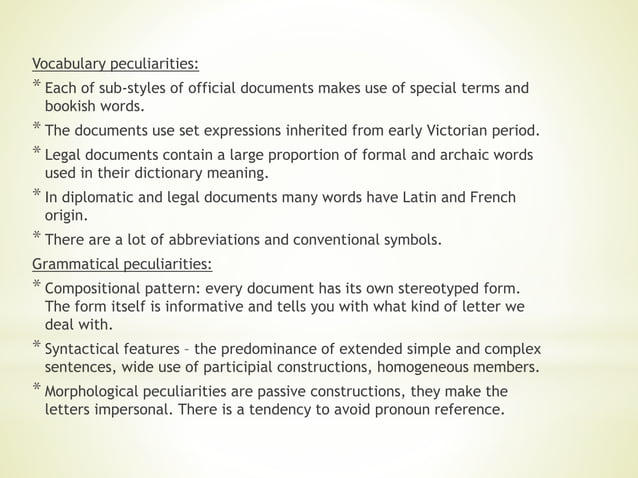 Vocabulary peculiarities:

* Each of sub-styles of official documents makes use of special terms and bookish words.

* The documents use set expressions inherited from early Victorian period.

* Legal documents contain a large proportion of formal and archaic words used in their dictionary meaning.

* In diplomatic and legal documents many words have Latin and French origin.

* There are a lot of abbreviations and conventional symbols.

Grammatical peculiarities:

* Compositional pattern: every document has its own stereotyped form. The form itself is informative and tells you with what kind of letter we deal with.

* Syntactical features – the predominance of extended simple and complex sentences, wide use of participial constructions, homogeneous members.

* Morphological peculiarities are passive constructions, they make the letters impersonal. There is a tendency to avoid pronoun reference.